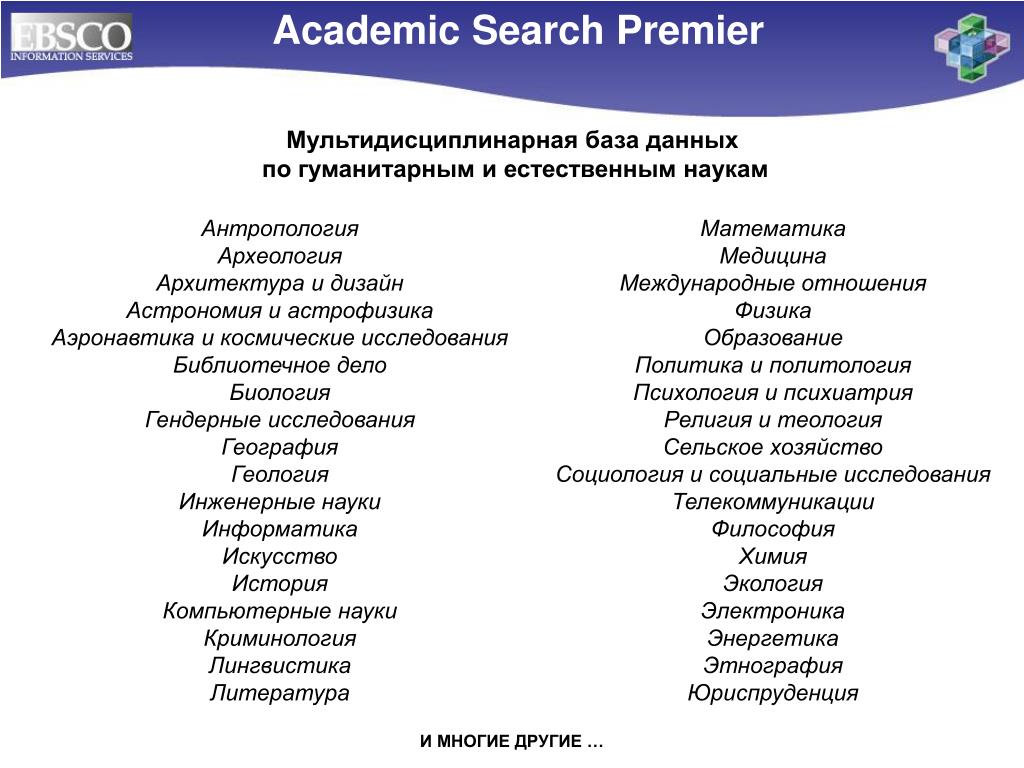 EBSCO
INFORMATION SERVICES

Academic Search Premier

Мультидисциплинарная база данных
по гуманитарным и естественным наукам

Антропология
Археология
Архитектура и дизайн
Астрономия и астрофизика
Аэронавтика и космические исследования
Библиотечное дело
Биология
Гендерные исследования
География
Геология
Инженерные науки
Информатика
Искусство
История
Компьютерные науки
Криминология
Лингвистика
Литература

Математика
Медицина
Международные отношения
Физика
Образование
Политика и политология
Психология и психиатрия
Религия и теология
Сельское хозяйство
Социология и социальные исследования
Телекоммуникации
Философия
Химия
Экология
Электроника
Энергетика
Этнография
Юриспруденция

И МНОГИЕ ДРУГИЕ …